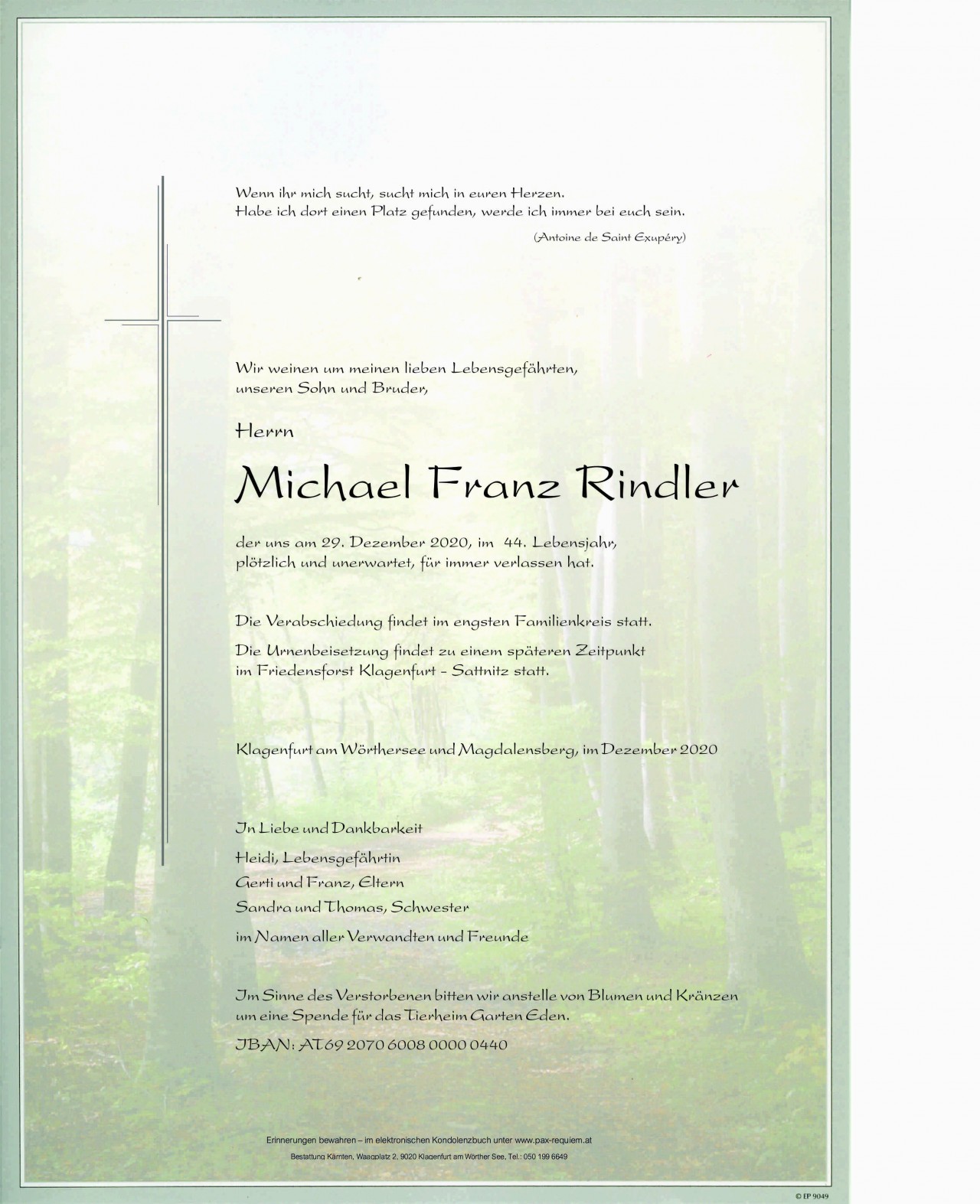 Wenn ihr mich sucht, sucht mich in euren Herzen.
Habe ich dort einen Platz gefunden, werde ich immer bei euch sein.

(Antoine de Saint Exupéry)

Wir weinen um meinen lieben Lebensgefährten, unseren Sohn und Bruder,

Herrn

Michael Franz Rindler

der uns am 29. Dezember 2020, im 44. Lebensjahr, plötzlich und unerwartet, für immer verlassen hat.

Die Verabschiedung findet im engsten Familienkreis statt.

Die Urnenbeisetzung findet zu einem späteren Zeitpunkt im Friedensforst Klagenfurt - Sattnitz statt.

Klagenfurt am Wörthersee und Magdalensberg, im Dezember 2020

In Liebe und Dankbarkeit

Heidi, Lebensgefährtin

Gerti und Franz, Eltern

Sandra und Thomas, Schwester

im Namen aller Verwandten und Freunde

Im Sinne des Verstorbenen bitten wir anstelle von Blumen und Kränzen um eine Spende für das Tierheim Garten Eden.

IBAN: AT69 2070 6008 0000 0440

Erinnerungen bewahren – im elektronischen Kondolenzbuch unter www.pax-requiem.at

Bestattung Kärnten, Waagplatz 2, 9020 Klagenfurt am Wörther See, Tel.: 050 199 6649

© EP 9049